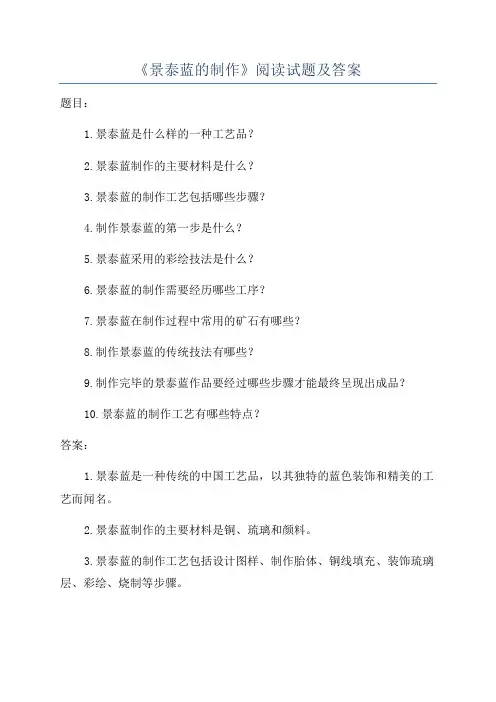 《景泰蓝的制作》阅读试题及答案

题目：

1.景泰蓝是什么样的一种工艺品？

2.景泰蓝制作的主要材料是什么？

3.景泰蓝的制作工艺包括哪些步骤？

4.制作景泰蓝的第一步是什么？

5.景泰蓝采用的彩绘技法是什么？

6.景泰蓝的制作需要经历哪些工序？

7.景泰蓝在制作过程中常用的矿石有哪些？

8.制作景泰蓝的传统技法有哪些？

9.制作完毕的景泰蓝作品要经过哪些步骤才能最终呈现出成品？

10.景泰蓝的制作工艺有哪些特点？

答案：

1.景泰蓝是一种传统的中国工艺品，以其独特的蓝色装饰和精美的工艺而闻名。

2.景泰蓝制作的主要材料是铜、琉璃和颜料。

3.景泰蓝的制作工艺包括设计图样、制作胎体、铜线填充、装饰琉璃层、彩绘、烧制等步骤。